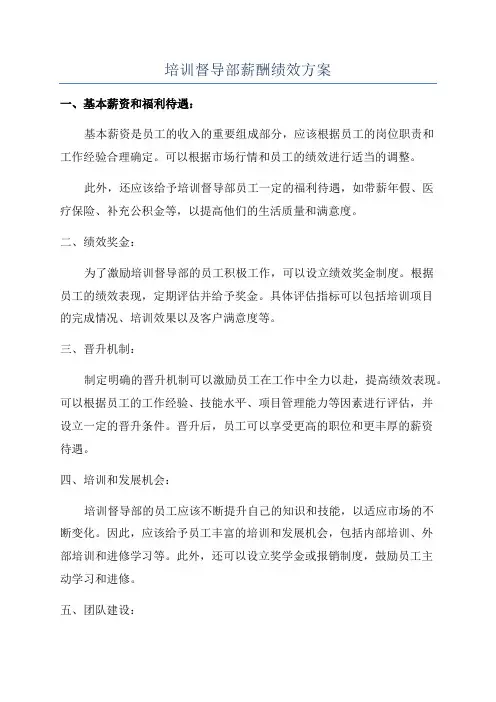 培训督导部薪酬绩效方案

一、基本薪资和福利待遇：

基本薪资是员工的收入的重要组成部分，应该根据员工的岗位职责和工作经验合理确定。可以根据市场行情和员工的绩效进行适当的调整。

此外，还应该给予培训督导部员工一定的福利待遇，如带薪年假、医疗保险、补充公积金等，以提高他们的生活质量和满意度。

二、绩效奖金：

为了激励培训督导部的员工积极工作，可以设立绩效奖金制度。根据员工的绩效表现，定期评估并给予奖金。具体评估指标可以包括培训项目的完成情况、培训效果以及客户满意度等。

三、晋升机制：

制定明确的晋升机制可以激励员工在工作中全力以赴，提高绩效表现。可以根据员工的工作经验、技能水平、项目管理能力等因素进行评估，并设立一定的晋升条件。晋升后，员工可以享受更高的职位和更丰厚的薪资待遇。

四、培训和发展机会：

培训督导部的员工应该不断提升自己的知识和技能，以适应市场的不断变化。因此，应该给予员工丰富的培训和发展机会，包括内部培训、外部培训和进修学习等。此外，还可以设立奖学金或报销制度，鼓励员工主动学习和进修。

五、团队建设：